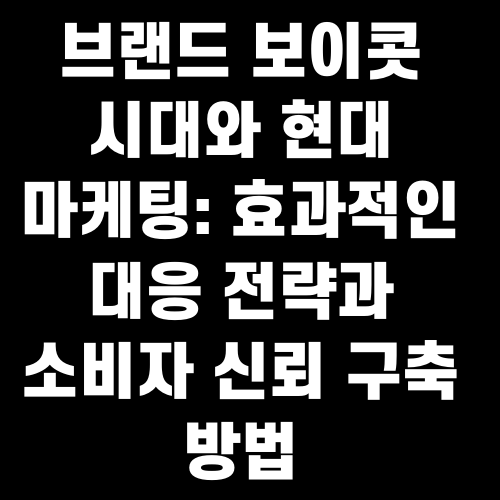 브랜드 보이콧 시대와 현대 마케팅: 효과적인 대응 전략과 소비자 신뢰 구축 방법